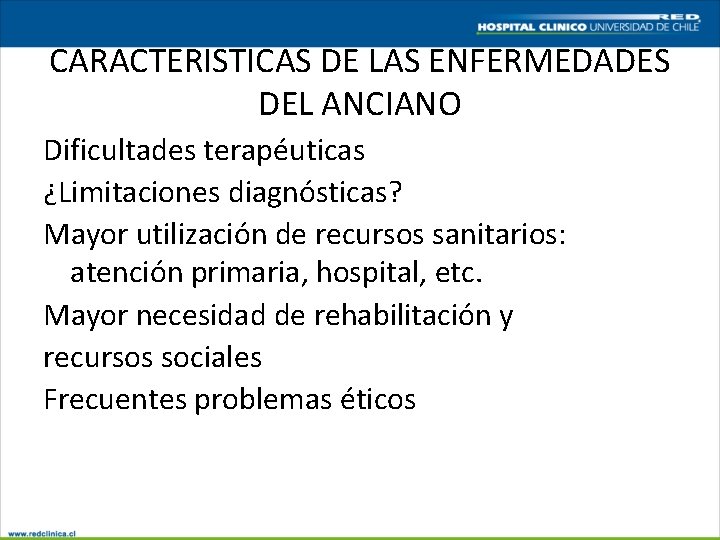 RED
HOSPITAL CLINICO UNIVERSIDAD DE CHILE

CARACTERISTICAS DE LAS ENFERMEDADES DEL ANCIANO

Dificultades terapéuticas

¿Limitaciones diagnósticas?

Mayor utilización de recursos sanitarios: atención primaria, hospital, etc.

Mayor necesidad de rehabilitación y

recursos sociales

Frecuentes problemas éticos

www.redclinica.cl